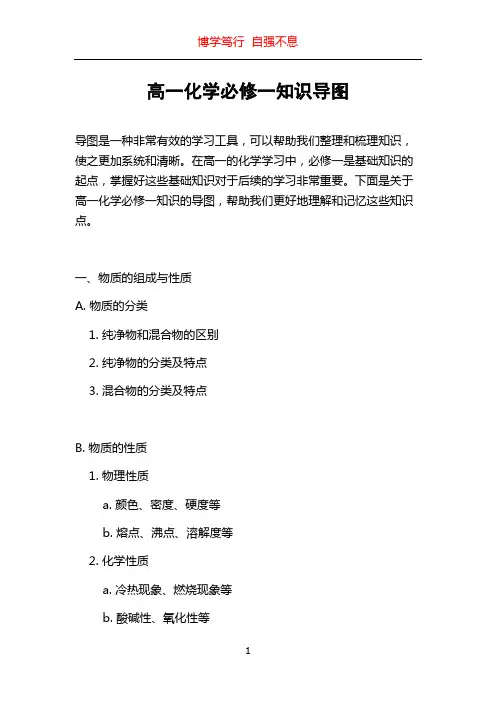 博学笃行 自强不息

高一化学必修一知识导图

导图是一种非常有效的学习工具，可以帮助我们整理和梳理知识，使之更加系统和清晰。在高一的化学学习中，必修一是基础知识的起点，掌握好这些基础知识对于后续的学习非常重要。下面是关于高一化学必修一知识的导图，帮助我们更好地理解和记忆这些知识点。

一、物质的组成与性质

A. 物质的分类

1. 纯净物和混合物的区别

2. 纯净物的分类及特点

3. 混合物的分类及特点

B. 物质的性质

1. 物理性质

a. 颜色、密度、硬度等

b. 熔点、沸点、溶解度等

2. 化学性质

a. 冷热现象、燃烧现象等

b. 酸碱性、氧化性等

1